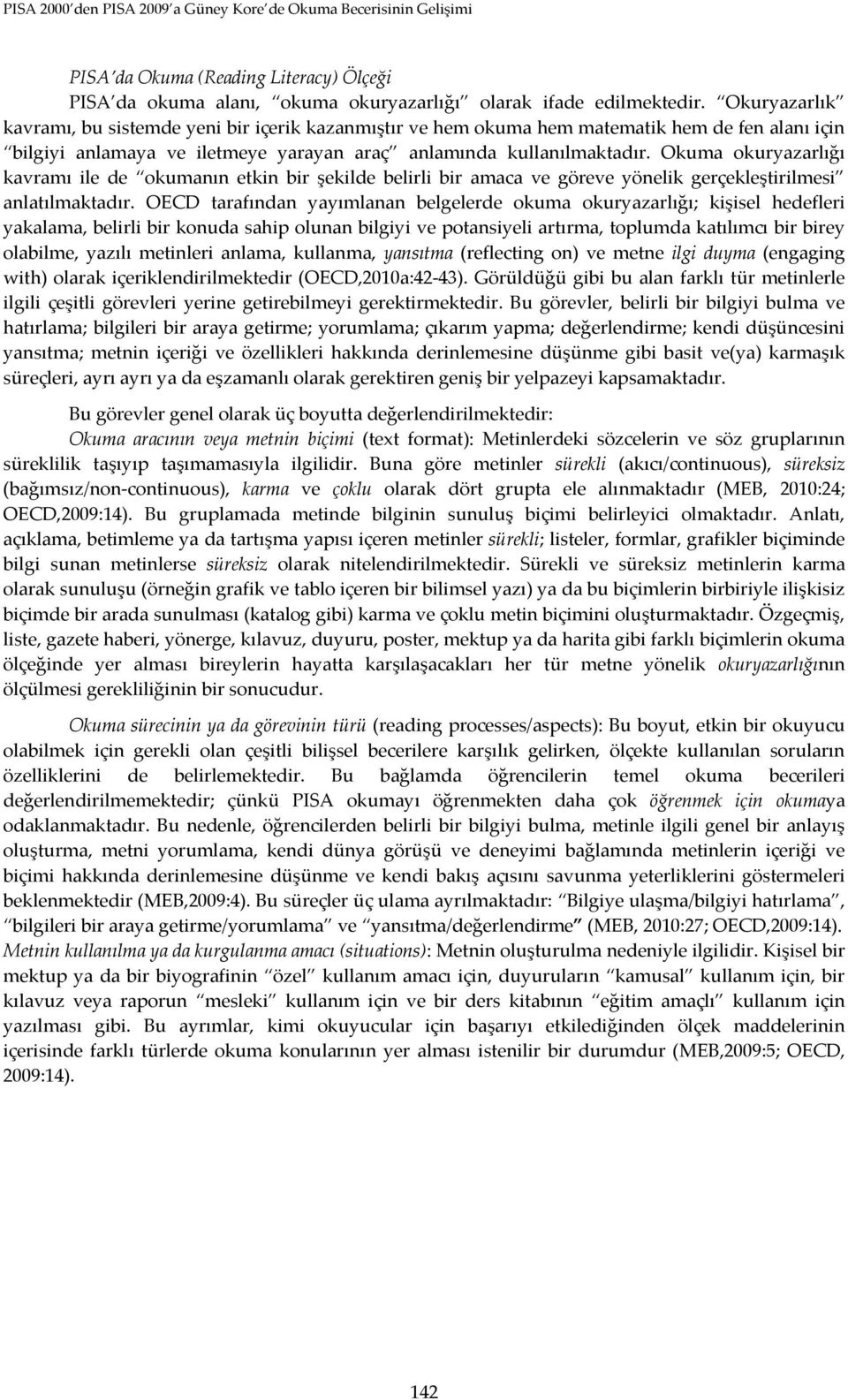 PISA 2000'den PISA 2009'a Güney Kore'de Okuma Becerisinin Gelişimi

PISA'da Okuma (Reading Literacy) Ölçeği

PISA'da okuma alanı, "okuma okuryazarlığı" olarak ifade edilmektedir. "Okuryazarlık" kavramı, bu sistemde yeni bir içerik kazanmıştır ve hem okuma hem matematik hem de fen alanı için "bilgiyi anlamaya ve iletmeye yarayan araç" anlamında kullanılmaktadır. Okuma okuryazarlığı kavramı ile de "okumanın etkin bir şekilde belirli bir amaca ve göreve yönelik gerçekleştirilmesi" anlatılmaktadır. OECD tarafından yayımlanan belgelerde okuma okuryazarlığı; kişisel hedefleri yakalama, belirli bir konuda sahip olunan bilgiyi ve potansiyeli artırma, toplumda katılımcı bir birey olabilme, yazılı metinleri anlama, kullanma, yansıtma (reflecting on) ve metne ilgi duyma (engaging with) olarak içeriklendirilmektedir (OECD,2010a:42-43). Görüldüğü gibi bu alan farklı tür metinlerle ilgili çeşitli görevleri yerine getirebilmeyi gerektirmektedir. Bu görevler, belirli bir bilgiyi bulma ve hatırlama; bilgileri bir araya getirme; yorumlama; çıkarım yapma; değerlendirme; kendi düşüncesini yansıtma; metnin içeriği ve özellikleri hakkında derinlemesine düşünme gibi basit ve(ya) karmaşık süreçleri, ayrı ayrı ya da eşzamanlı olarak gerektiren geniş bir yelpazeyi kapsamaktadır.

Bu görevler genel olarak üç boyutta değerlendirilmektedir:

Okuma aracının veya metnin biçimi (text format): Metinlerdeki sözcelerin ve söz gruplarının süreklilik taşıyıp taşımamasıyla ilgilidir. Buna göre metinler sürekli (akıcı/continuous), süreksiz (bağımsız/non-continuous), karma ve çoklu olarak dört grupta ele alınmaktadır (MEB, 2010:24; OECD,2009:14). Bu gruplamada metinde bilginin sunuluş biçimi belirleyici olmaktadır. Anlatı, açıklama, betimleme ya da tartışma yapısı içeren metinler sürekli; listeler, formlar, grafikler biçiminde bilgi sunan metinlerse süreksiz olarak nitelendirilmektedir. Sürekli ve süreksiz metinlerin karma olarak sunuluşu (örneğin grafik ve tablo içeren bir bilimsel yazı) ya da bu biçimlerin birbiriyle ilişkisiz biçimde bir arada sunulması (katalog gibi) karma ve çoklu metin biçimini oluşturmaktadır. Özgeçmiş, liste, gazete haberi, yönerge, kılavuz, duyuru, poster, mektup ya da harita gibi farklı biçimlerin okuma ölçeğinde yer alması bireylerin hayatta karşılaşacakları her tür metne yönelik okuryazarlığının ölçülmesi gerekliliğinin bir sonucudur.

Okuma sürecinin ya da görevinin türü (reading processes/aspects): Bu boyut, etkin bir okuyucu olabilmek için gerekli olan çeşitli bilişsel becerilere karşılık gelirken, ölçekte kullanılan soruların özelliklerini de belirlemektedir. Bu bağlamda öğrencilerin temel okuma becerileri değerlendirilmemektedir; çünkü PISA okumayı öğrenmekten daha çok öğrenmek için okumaya odaklanmaktadır. Bu nedenle, öğrencilerden belirli bir bilgiyi bulma, metinle ilgili genel bir anlayış oluşturma, metni yorumlama, kendi dünya görüşü ve deneyimi bağlamında metinlerin içeriği ve biçimi hakkında derinlemesine düşünme ve kendi bakış açısını savunma yeterliklerini göstermeleri beklenmektedir (MEB,2009:4). Bu süreçler üç ulama ayrılmaktadır: "Bilgiye ulaşma/bilgiyi hatırlama", "bilgileri bir araya getirme/yorumlama" ve "yansıtma/değerlendirme" (MEB, 2010:27; OECD,2009:14).

Metnin kullanılma ya da kurgulanma amacı (situations): Metnin oluşturulma nedeniyle ilgilidir. Kişisel bir mektup ya da bir biyografinin "özel" kullanım amacı için, duyuruların "kamusal" kullanım için, bir kılavuz veya raporun "mesleki" kullanım için ve bir ders kitabının "eğitim amaçlı" kullanım için yazılması gibi. Bu ayrımlar, kimi okuyucular için başarıyı etkilediğinden ölçek maddelerinin içerisinde farklı türlerde okuma konularının yer alması istenilir bir durumdur (MEB,2009:5; OECD, 2009:14).

142